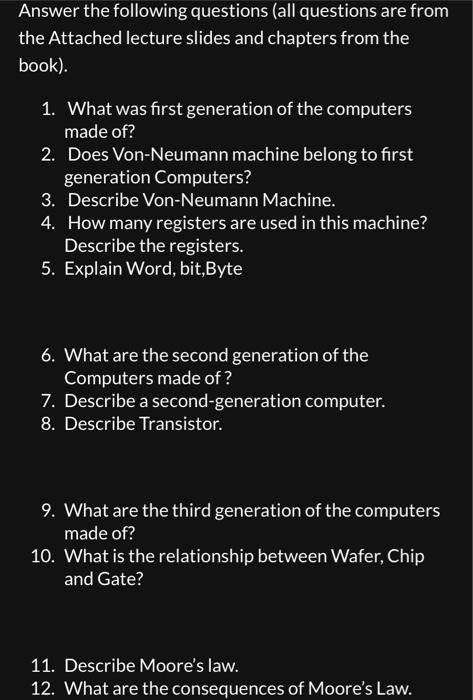 Answer the following questions (all questions are from the Attached lecture slides and chapters from the book).

1. What was first generation of the computers made of?
2. Does Von-Neumann machine belong to first generation Computers?
3. Describe Von-Neumann Machine.
4. How many registers are used in this machine? Describe the registers.
5. Explain Word, bit,Byte

6. What are the second generation of the Computers made of ?
7. Describe a second-generation computer.
8. Describe Transistor.

9. What are the third generation of the computers made of?
10. What is the relationship between Wafer, Chip and Gate?

11. Describe Moore's law.
12. What are the consequences of Moore's Law.